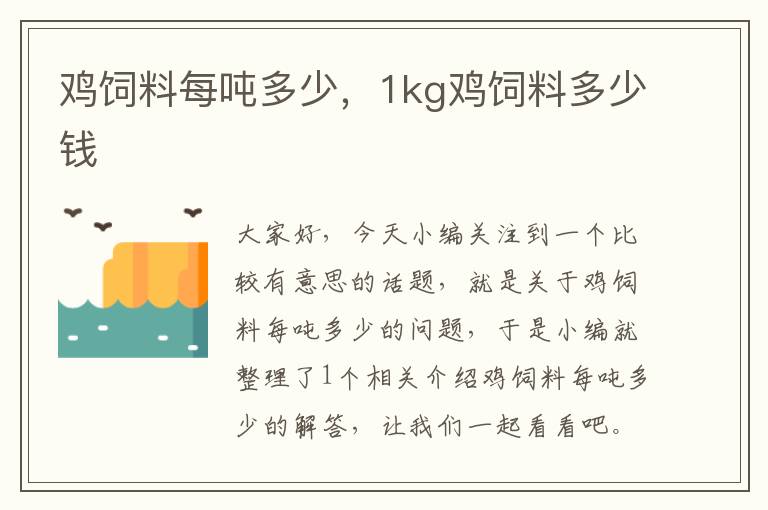 鸡饲料每吨多少，1kg鸡饲料多少钱

大家好，今天小编关注到一个比较有意思的话题，就是关于鸡饲料每吨多少的问题，于是小编就整理了1个相关介绍鸡饲料每吨多少的解答，让我们一起看看吧。